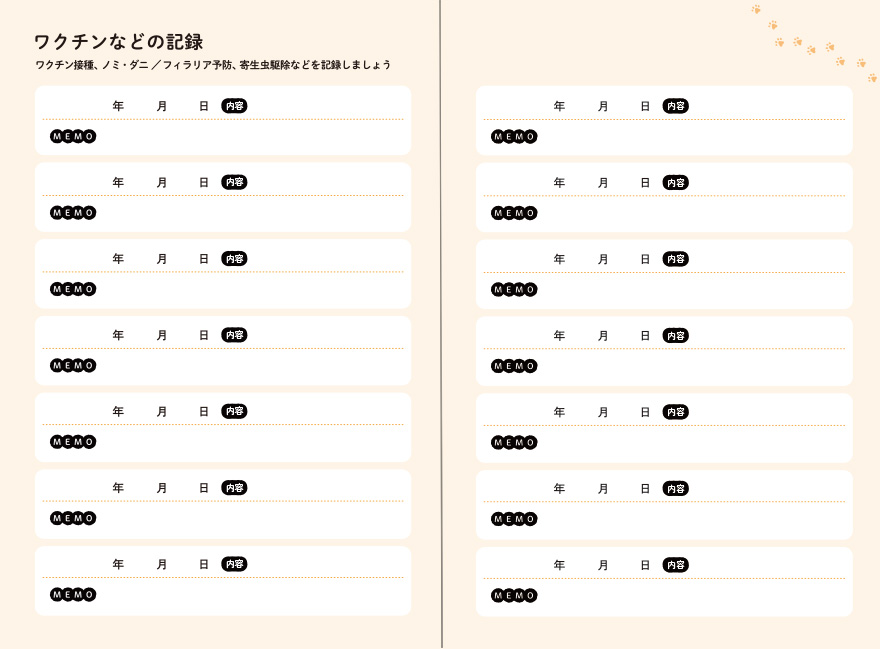 ワクチンなどの記録
ワクチン接種、ノミ・ダニ／フィラリア予防、寄生虫駆除などを記録しましょう

年 月 日 内容
MEMO

年 月 日 内容
MEMO

年 月 日 内容
MEMO

年 月 日 内容
MEMO

年 月 日 内容
MEMO

年 月 日 内容
MEMO

年 月 日 内容
MEMO

年 月 日 内容
MEMO

年 月 日 内容
MEMO

年 月 日 内容
MEMO

年 月 日 内容
MEMO

年 月 日 内容
MEMO

年 月 日 内容
MEMO

年 月 日 内容
MEMO